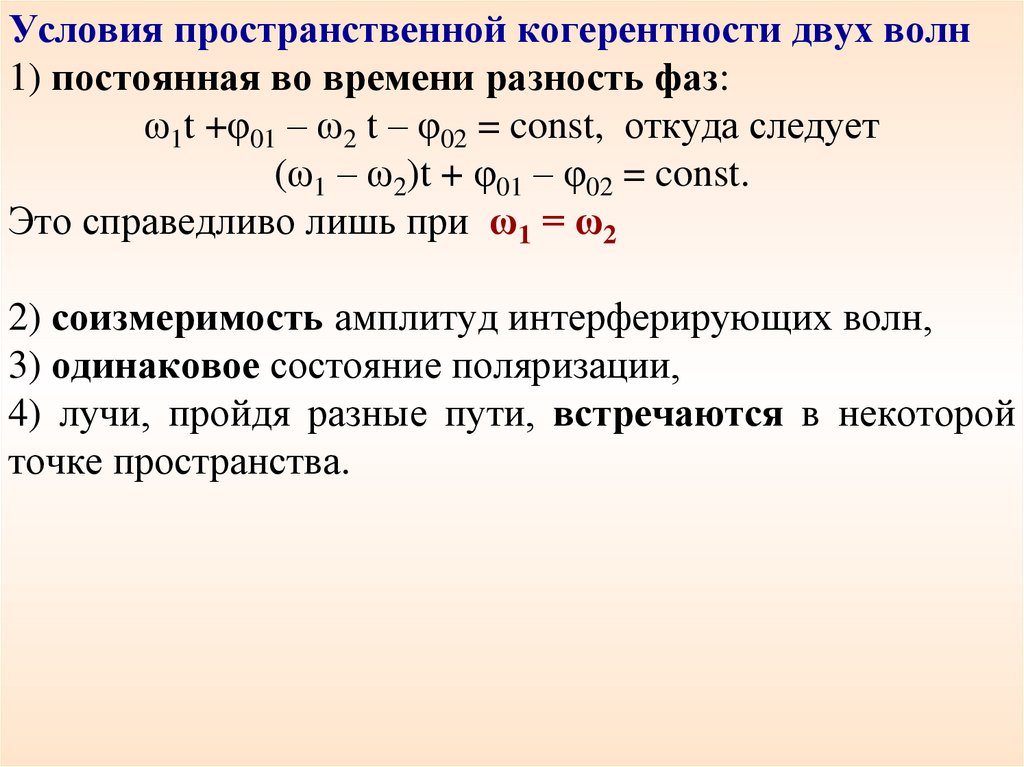 Условия пространственной когерентности двух волн

1) постоянная во времени разность фаз:

$\omega_1 t + \varphi_{01} - \omega_2 t - \varphi_{02} = const$, откуда следует

$(\omega_1 - \omega_2)t + \varphi_{01} - \varphi_{02} = const$.

Это справедливо лишь при $\omega_1 = \omega_2$

2) соизмеримость амплитуд интерферирующих волн,

3) одинаковое состояние поляризации,

4) лучи, пройдя разные пути, встречаются в некоторой точке пространства.